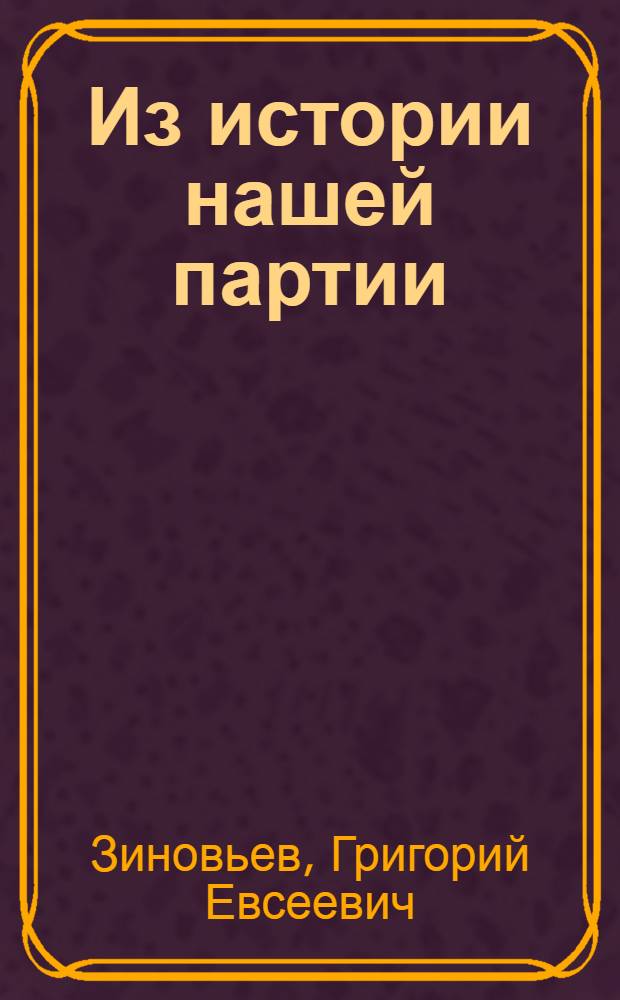 Из истории нашей партии

Зиновьев, Григорий Евсеевич